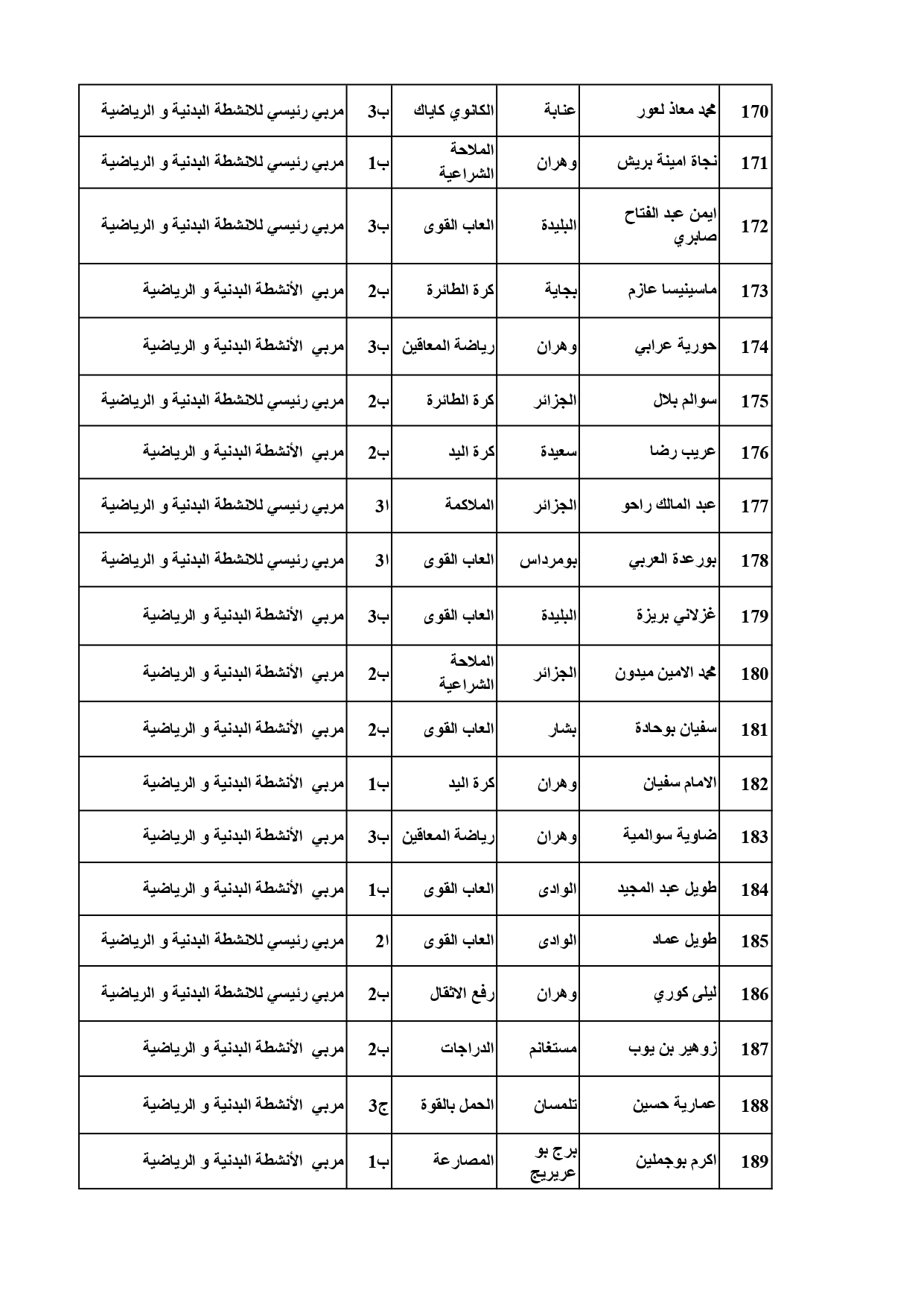 | 170 | محمد معاذ لعور | عنابة | الكانوي كاياك | ب3 | مربي رئيسي للانشطة البدنية و الرياضية |
|---|---|---|---|---|---|
| 171 | نجاة امينة بريش | وهران | الملاحة الشراعية | ب1 | مربي رئيسي للانشطة البدنية و الرياضية |
| 172 | ايمن عبد الفتاح صابري | البليدة | العاب القوى | ب3 | مربي رئيسي للانشطة البدنية و الرياضية |
| 173 | ماسينيسا عازم | بجاية | كرة الطائرة | ب2 | مربي الأنشطة البدنية و الرياضية |
| 174 | حورية عرابي | وهران | رياضة المعاقين | ب3 | مربي الأنشطة البدنية و الرياضية |
| 175 | سوالم بلال | الجزائر | كرة الطائرة | ب2 | مربي رئيسي للانشطة البدنية و الرياضية |
| 176 | عريب رضا | سعيدة | كرة اليد | ب2 | مربي الأنشطة البدنية و الرياضية |
| 177 | عبد المالك راحو | الجزائر | الملاكمة | ا3 | مربي رئيسي للانشطة البدنية و الرياضية |
| 178 | بورعدة العربي | بومرداس | العاب القوى | ا3 | مربي رئيسي للانشطة البدنية و الرياضية |
| 179 | غزلاني بريزة | البليدة | العاب القوى | ب3 | مربي الأنشطة البدنية و الرياضية |
| 180 | محمد الامين ميدون | الجزائر | الملاحة الشراعية | ب2 | مربي الأنشطة البدنية و الرياضية |
| 181 | سفيان بوحادة | بشار | العاب القوى | ب2 | مربي الأنشطة البدنية و الرياضية |
| 182 | الامام سفيان | وهران | كرة اليد | ب1 | مربي الأنشطة البدنية و الرياضية |
| 183 | ضاوية سوالمية | وهران | رياضة المعاقين | ب3 | مربي الأنشطة البدنية و الرياضية |
| 184 | طويل عبد المجيد | الوادى | العاب القوى | ب1 | مربي الأنشطة البدنية و الرياضية |
| 185 | طويل عماد | الوادى | العاب القوى | ا2 | مربي رئيسي للانشطة البدنية و الرياضية |
| 186 | ليلى كوري | وهران | رفع الاثقال | ب2 | مربي رئيسي للانشطة البدنية و الرياضية |
| 187 | زوهير بن يوب | مستغانم | الدراجات | ب2 | مربي الأنشطة البدنية و الرياضية |
| 188 | عمارية حسين | تلمسان | الحمل بالقوة | ج3 | مربي الأنشطة البدنية و الرياضية |
| 189 | اكرم بوجملين | برج بو عريريج | المصارعة | ب1 | مربي الأنشطة البدنية و الرياضية |